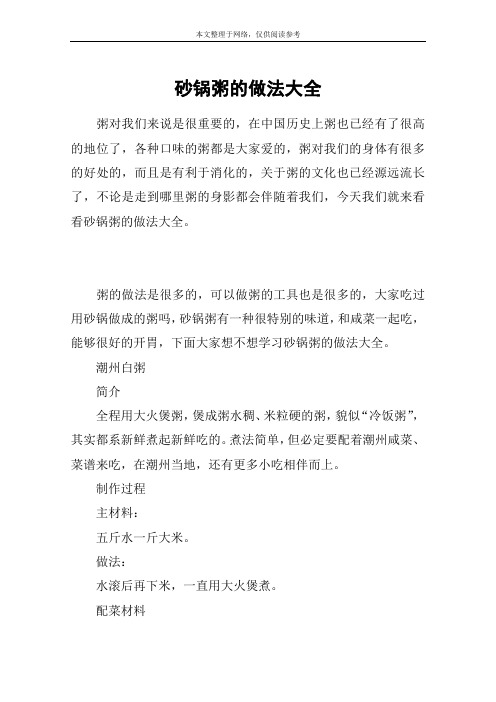 本文整理于网络，仅供阅读参考

砂锅粥的做法大全

粥对我们来说是很重要的，在中国历史上粥也已经有了很高的地位了，各种口味的粥都是大家爱的，粥对我们的身体有很多的好处的，而且是有利于消化的，关于粥的文化也已经源远流长了，不论是走到哪里粥的身影都会伴随着我们，今天我们就来看看砂锅粥的做法大全。

粥的做法是很多的，可以做粥的工具也是很多的，大家吃过用砂锅做成的粥吗，砂锅粥有一种很特别的味道，和咸菜一起吃，能够很好的开胃，下面大家想不想学习砂锅粥的做法大全。

潮州白粥

简介

全程用大火煲粥，煲成粥水稠、米粒硬的粥，貌似“冷饭粥”，其实都系新鲜煮起新鲜吃的。煮法简单，但必定要配着潮州咸菜、菜谱来吃，在潮州当地，还有更多小吃相伴而上。

制作过程

主材料：

五斤水一斤大米。

做法：

水滚后再下米，一直用大火煲煮。

配菜材料